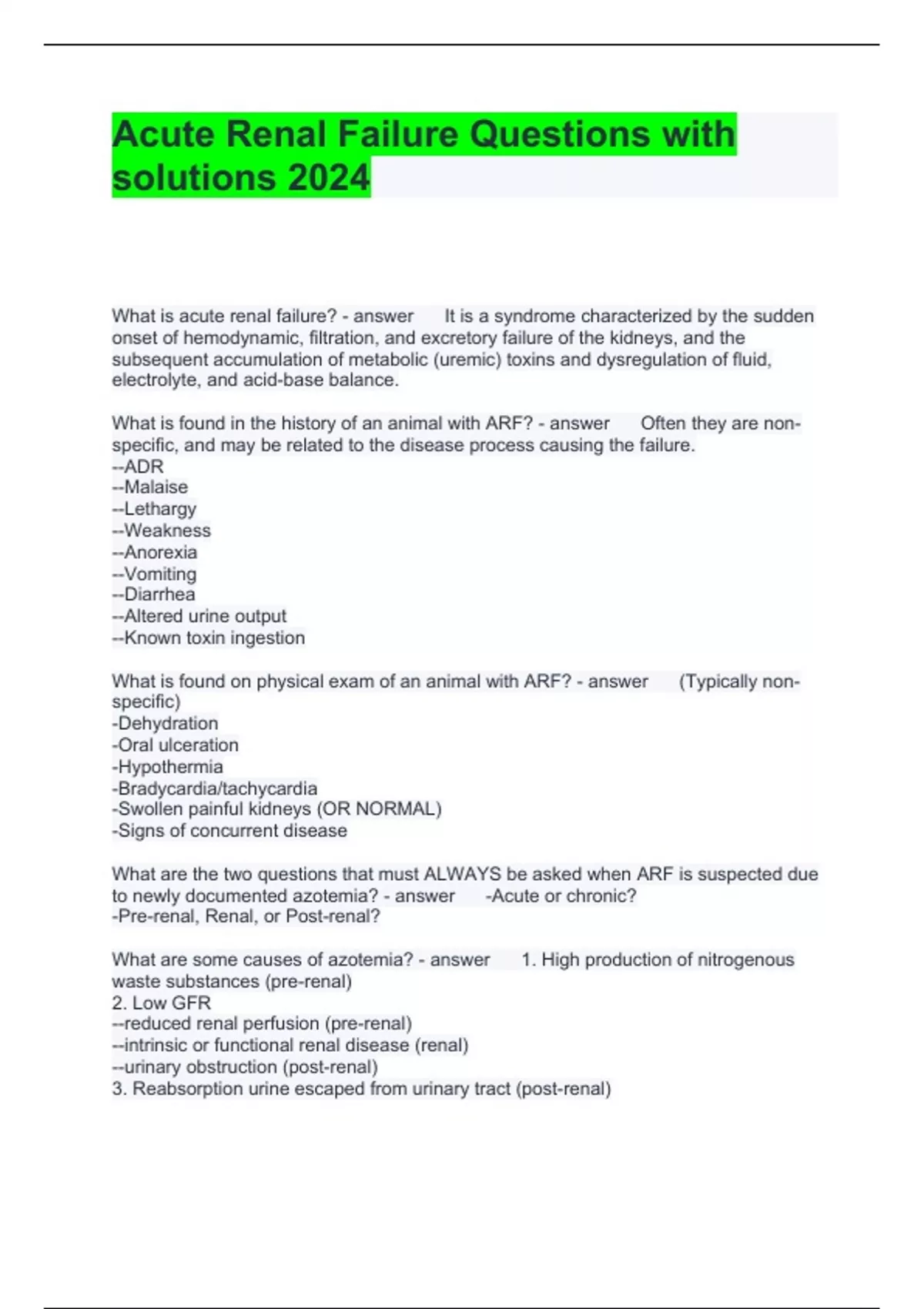 Acute Renal Failure Questions with solutions 2024

What is acute renal failure? - answer It is a syndrome characterized by the sudden onset of hemodynamic, filtration, and excretory failure of the kidneys, and the subsequent accumulation of metabolic (uremic) toxins and dysregulation of fluid, electrolyte, and acid-base balance.

What is found in the history of an animal with ARF? - answer Often they are non-specific, and may be related to the disease process causing the failure.
--ADR
--Malaise
--Lethargy
--Weakness
--Anorexia
--Vomiting
--Diarrhea
--Altered urine output
--Known toxin ingestion

What is found on physical exam of an animal with ARF? - answer (Typically non-specific)
-Dehydration
-Oral ulceration
-Hypothermia
-Bradycardia/tachycardia
-Swollen painful kidneys (OR NORMAL)
-Signs of concurrent disease

What are the two questions that must ALWAYS be asked when ARF is suspected due to newly documented azotemia? - answer -Acute or chronic?
-Pre-renal, Renal, or Post-renal?

What are some causes of azotemia? - answer 1. High production of nitrogenous waste substances (pre-renal)
2. Low GFR
--reduced renal perfusion (pre-renal)
--intrinsic or functional renal disease (renal)
--urinary obstruction (post-renal)
3. Reabsorption urine escaped from urinary tract (post-renal)